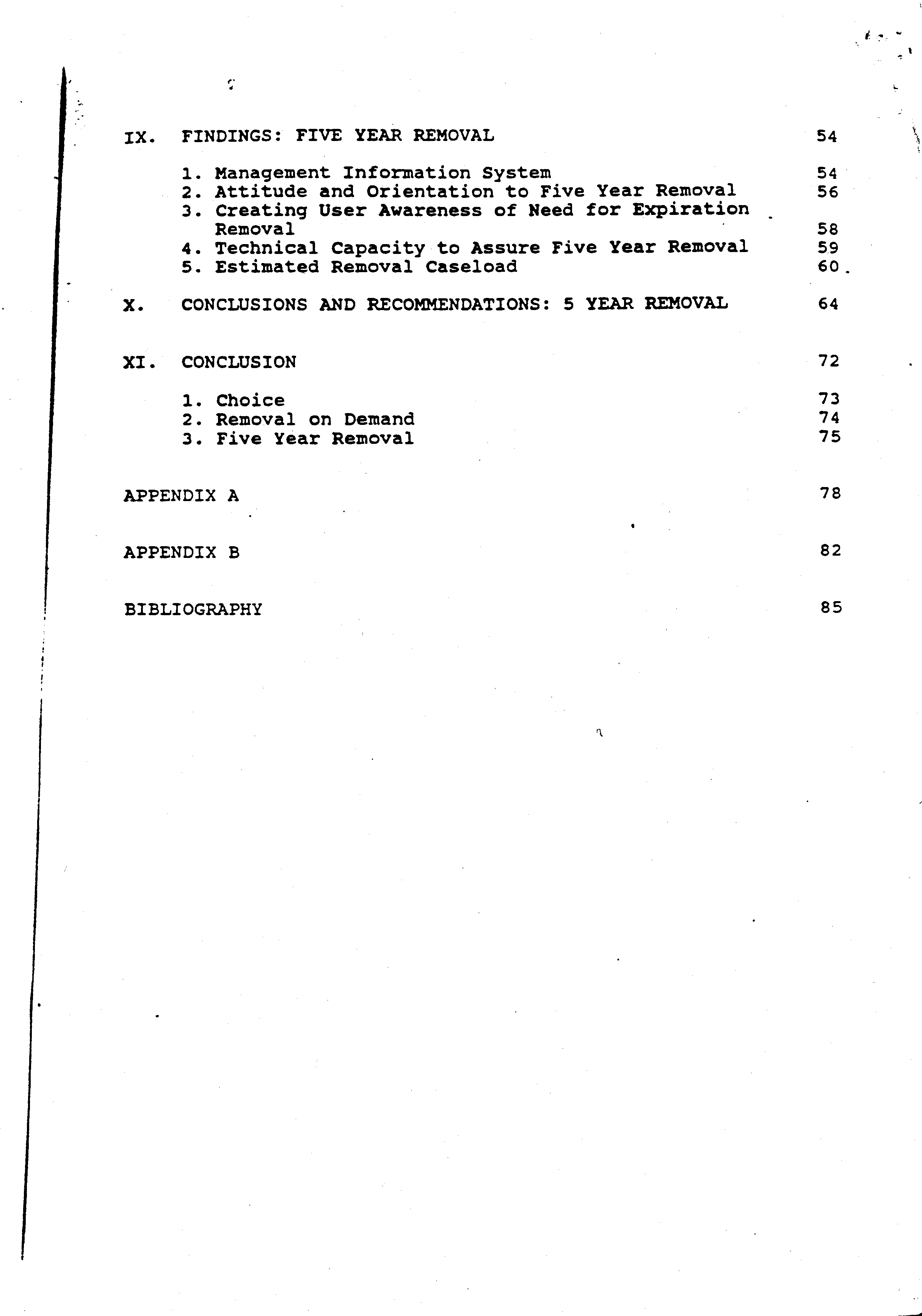 IX. FINDINGS: FIVE YEAR REMOVAL 54

1. Management Information System 54
2. Attitude and Orientation to Five Year Removal 56
3. Creating User Awareness of Need for Expiration Removal 58
4. Technical Capacity to Assure Five Year Removal 59
5. Estimated Removal Caseload 60

X. CONCLUSIONS AND RECOMMENDATIONS: 5 YEAR REMOVAL 64

XI. CONCLUSION 72

1. Choice 73
2. Removal on Demand 74
3. Five Year Removal 75

APPENDIX A 78

APPENDIX B 82

BIBLIOGRAPHY 85